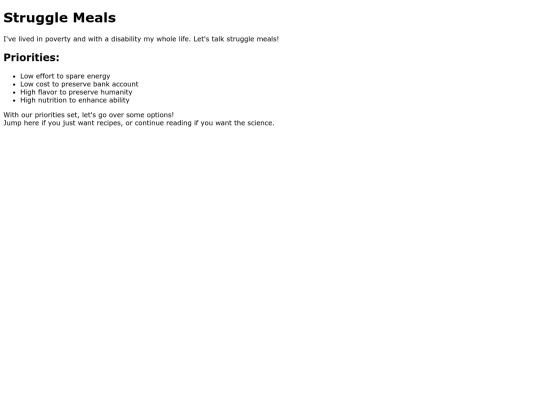 Struggle Meals

I've lived in poverty and with a disability my whole life. Let's talk struggle meals!

Priorities:

• Low effort to spare energy
• Low cost to preserve bank account
• High flavor to preserve humanity
• High nutrition to enhance ability

With our priorities set, let's go over some options!
Jump here if you just want recipes, or continue reading if you want the science.